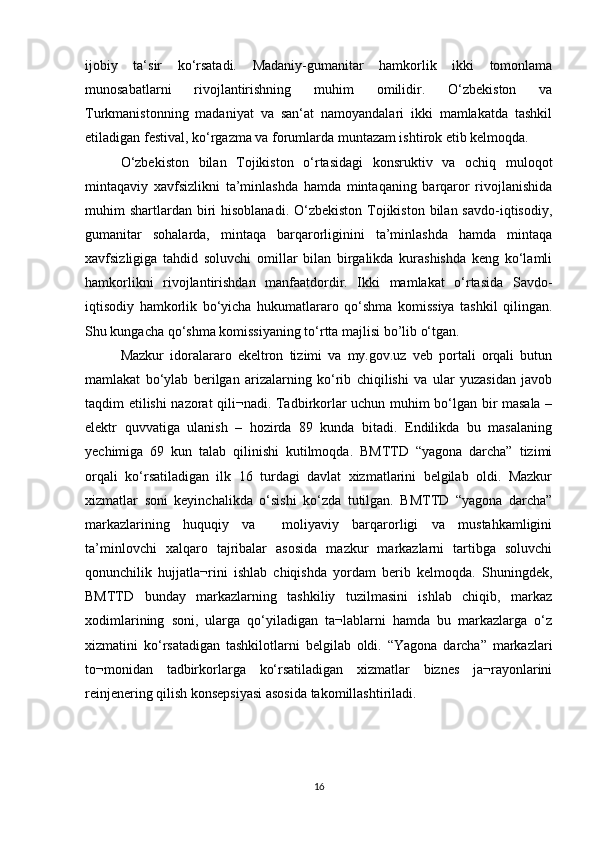 ijobiy ta‘sir ko‘rsatadi. Madaniy-gumanitar hamkorlik ikki tomonlama munosabatlarni rivojlantirishning muhim omilidir. O‘zbekiston va Turkmanistonning madaniyat va san‘at namoyandalari ikki mamlakatda tashkil etiladigan festival, ko‘rgazma va forumlarda muntazam ishtirok etib kelmoqda.

O‘zbekiston bilan Tojikiston o‘rtasidagi konsruktiv va ochiq muloqot mintaqaviy xavfsizlikni ta’minlashda hamda mintaqaning barqaror rivojlanishida muhim shartlardan biri hisoblanadi. O‘zbekiston Tojikiston bilan savdo-iqtisodiy, gumanitar sohalarda, mintaqa barqarorliginini ta’minlashda hamda mintaqa xavfsizligiga tahdid soluvchi omillar bilan birgalikda kurashishda keng ko‘lamli hamkorlikni rivojlantirishdan manfaatdordir. Ikki mamlakat o‘rtasida Savdo-iqtisodiy hamkorlik bo‘yicha hukumatlararo qo‘shma komissiya tashkil qilingan. Shu kungacha qo‘shma komissiyaning to‘rtta majlisi bo’lib o‘tgan.

Mazkur idoralararo ekeltron tizimi va my.gov.uz veb portali orqali butun mamlakat bo‘ylab berilgan arizalarning ko‘rib chiqilishi va ular yuzasidan javob taqdim etilishi nazorat qili¬nadi. Tadbirkorlar uchun muhim bo‘lgan bir masala – elektr quvvatiga ulanish – hozirda 89 kunda bitadi. Endilikda bu masalaning yechimiga 69 kun talab qilinishi kutilmoqda. BMTTD “yagona darcha” tizimi orqali ko‘rsatiladigan ilk 16 turdagi davlat xizmatlarini belgilab oldi. Mazkur xizmatlar soni keyinchalikda o‘sishi ko‘zda tutilgan. BMTTD “yagona darcha” markazlarining huquqiy va moliyaviy barqarorligi va mustahkamligini ta’minlovchi xalqaro tajribalar asosida mazkur markazlarni tartibga soluvchi qonunchilik hujjatla¬rini ishlab chiqishda yordam berib kelmoqda. Shuningdek, BMTTD bunday markazlarning tashkiliy tuzilmasini ishlab chiqib, markaz xodimlarining soni, ularga qo‘yiladigan ta¬lablarni hamda bu markazlarga o‘z xizmatini ko‘rsatadigan tashkilotlarni belgilab oldi. “Yagona darcha” markazlari to¬monidan tadbirkorlarga ko‘rsatiladigan xizmatlar biznes ja¬rayonlarini reinjenering qilish konsepsiyasi asosida takomillashtiriladi.

16